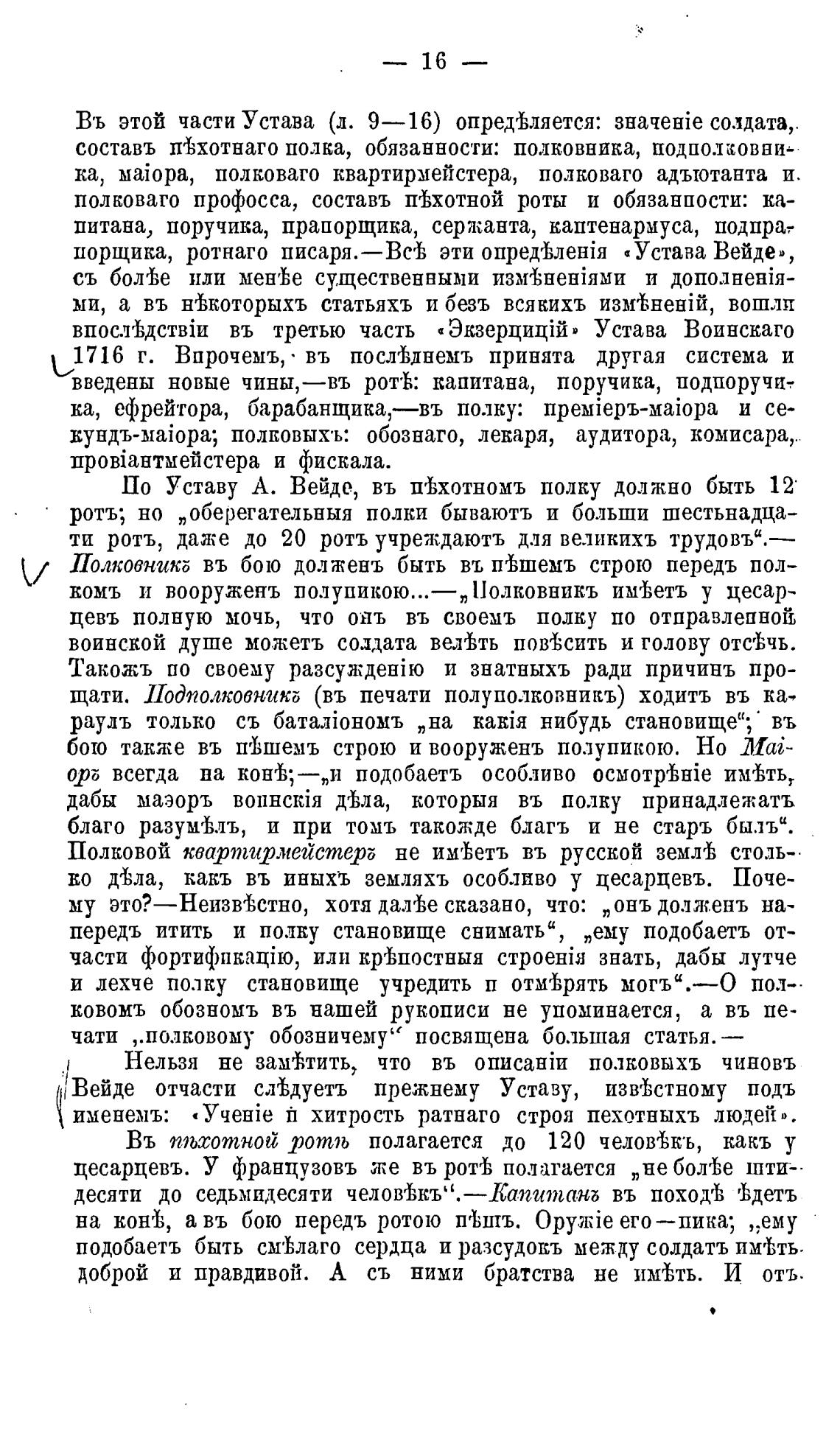 — 16 —

Въ этой части Устава (л. 9—16) опредѣляется: значеніе солдата, составъ пѣхотнаго полка, обязанности: полковника, подполковника, маіора, полковаго квартирмейстера, полковаго адъютанта и полковаго профосса, составъ пѣхотной роты и обязанности: капитана, поручика, прапорщика, сержанта, каптенармуса, подпрапорщика, ротнаго писаря.—Всѣ эти опредѣленія «Устава Вейде», съ болѣе или менѣе существенными измѣненіями и дополненіями, а въ нѣкоторыхъ статьяхъ и безъ всякихъ измѣненій, вошли впослѣдствіи въ третью часть «Экзерцицій» Устава Воинскаго 1716 г. Впрочемъ, въ послѣднемъ принята другая система и введены новые чины,—въ ротѣ: капитана, поручика, подпоручика, ефрейтора, барабанщика,—въ полку: преміеръ-маіора и секундъ-маіора; полковыхъ: обознаго, лекаря, аудитора, комисара, провіантмейстера и фискала.

По Уставу А. Вейде, въ пѣхотномъ полку должно быть 12 ротъ; но „оберегательныя полки бываютъ и больши шестьнадцати ротъ, даже до 20 ротъ учреждаютъ для великихъ трудовъ“.—Полковникъ въ бою долженъ быть въ пѣшемъ строю передъ полкомъ и вооруженъ полупикою...—„Полковникъ имѣетъ у цесарцевъ полную мочь, что онъ въ своемъ полку по отправленной воинской душе можетъ солдата велѣть повѣсить и голову отсѣчь. Такожъ по своему разсужденію и знатныхъ ради причинъ прощати. Подполковникъ (въ печати полуполковникъ) ходитъ въ караулъ только съ баталіономъ „на какія нибудь становище“; въ бою также въ пѣшемъ строю и вооруженъ полупикою. Но Маіоръ всегда на конѣ;—„и подобаетъ особливо осмотрѣніе имѣть, дабы маэоръ воинскія дѣла, которыя въ полку принадлежатъ благо разумѣлъ, и при томъ такожде благъ и не старъ былъ“. Полковой квартирмейстеръ не имѣетъ въ русской землѣ столько дѣла, какъ въ иныхъ земляхъ особливо у цесарцевъ. Почему это?—Неизвѣстно, хотя далѣе сказано, что: „онъ долженъ напередъ итить и полку становище снимать“, „ему подобаетъ отчасти фортификацію, или крѣпостныя строенія знать, дабы лутче и лехче полку становище учредить и отмѣрять могъ“.—О полковомъ обозномъ въ нашей рукописи не упоминается, а въ печати „полковому обозничему“ посвящена большая статья.—

Нельзя не замѣтить, что въ описаніи полковыхъ чиновъ Вейде отчасти слѣдуетъ прежнему Уставу, извѣстному подъ именемъ: «Ученіе и хитрость ратнаго строя пехотныхъ людей».

Въ пѣхотной ротѣ полагается до 120 человѣкъ, какъ у цесарцевъ. У французовъ же въ ротѣ полагается „не болѣе штидесяти до седьмидесяти человѣкъ“.—Капитанъ въ походѣ ѣдетъ на конѣ, а въ бою передъ ротою пѣшъ. Оружіе его—пика; „ему подобаетъ быть смѣлаго сердца и разсудокъ между солдатъ имѣть доброй и правдивой. А съ ними братства не имѣть. И отъ